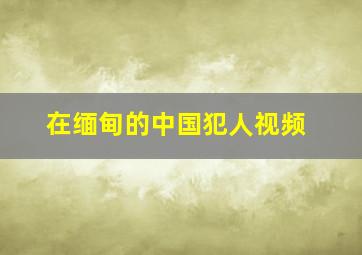 在缅甸的中国犯人视频